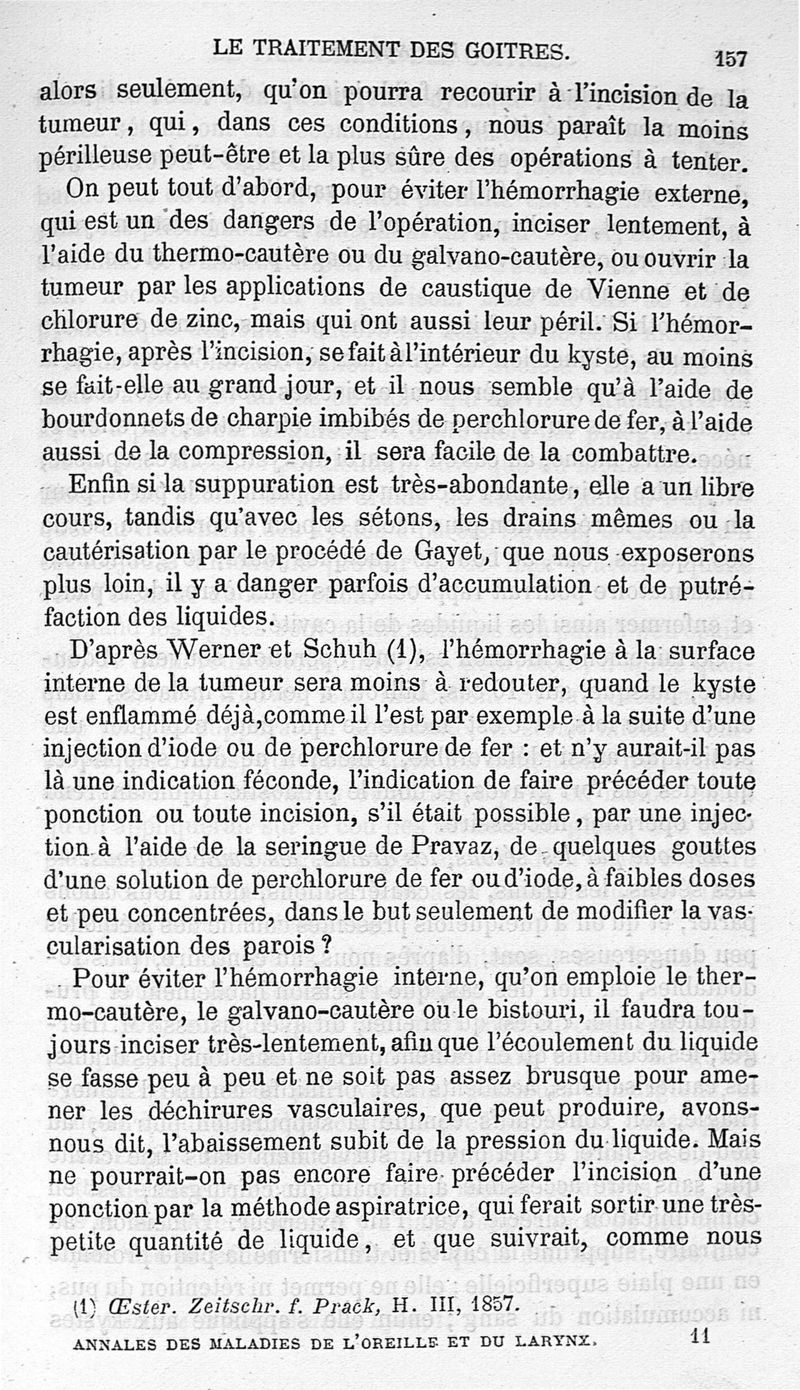 LE TRAITEMENT DES GOITRES. 157

alors seulement, qu'on pourra recourir à l'incision de la tumeur, qui, dans ces conditions, nous paraît la moins périlleuse peut-être et la plus sûre des opérations à tenter.

On peut tout d'abord, pour éviter l'hémorrhagie externe, qui est un des dangers de l'opération, inciser lentement, à l'aide du thermo-cautère ou du galvano-cautère, ou ouvrir la tumeur par les applications de caustique de Vienne et de chlorure de zinc, mais qui ont aussi leur péril. Si l'hémorrhagie, après l'incision, se fait à l'intérieur du kyste, au moins se fait-elle au grand jour, et il nous semble qu'à l'aide de bourdonnets de charpie imbibés de perchlorure de fer, à l'aide aussi de la compression, il sera facile de la combattre.

Enfin si la suppuration est très-abondante, elle a un libre cours, tandis qu'avec les sétons, les drains mêmes ou la cautérisation par le procédé de Gayet, que nous exposerons plus loin, il y a danger parfois d'accumulation et de putréfaction des liquides.

D'après Werner et Schuh (1), l'hémorrhagie à la surface interne de la tumeur sera moins à redouter, quand le kyste est enflammé déjà, comme il l'est par exemple à la suite d'une injection d'iode ou de perchlorure de fer : et n'y aurait-il pas là une indication féconde, l'indication de faire précéder toute ponction ou toute incision, s'il était possible, par une injection à l'aide de la seringue de Pravaz, de quelques gouttes d'une solution de perchlorure de fer ou d'iode, à faibles doses et peu concentrées, dans le but seulement de modifier la vascularisation des parois ?

Pour éviter l'hémorrhagie interne, qu'on emploie le thermo-cautère, le galvano-cautère ou le bistouri, il faudra toujours inciser très-lentement, afin que l'écoulement du liquide se fasse peu à peu et ne soit pas assez brusque pour amener les déchirures vasculaires, que peut produire, avons-nous dit, l'abaissement subit de la pression du liquide. Mais ne pourrait-on pas encore faire précéder l'incision d'une ponction par la méthode aspiratrice, qui ferait sortir une très-petite quantité de liquide, et que suivrait, comme nous

(1) Œster. Zeitschr. f. Prack, H. III, 1857.

ANNALES DES MALADIES DE L'OREILLE ET DU LARYNX. 11